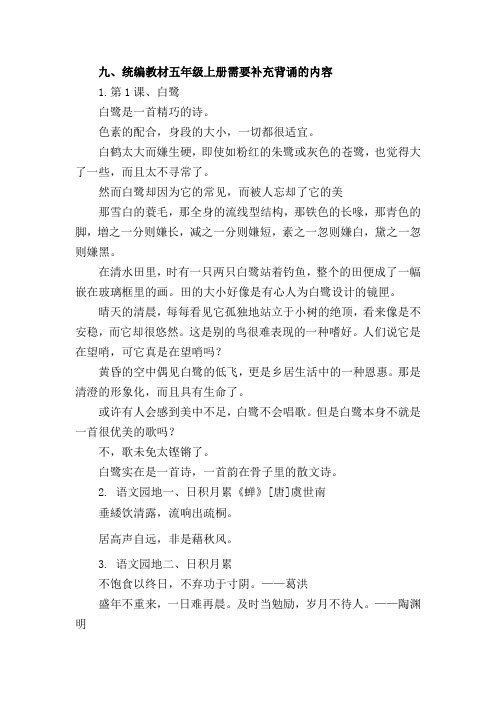 九、统编教材五年级上册需要补充背诵的内容

1.第1课、白鹭

白鹭是一首精巧的诗。

色素的配合，身段的大小，一切都很适宜。

白鹤太大而嫌生硬，即使如粉红的朱鹭或灰色的苍鹭，也觉得大了一些，而且太不寻常了。

然而白鹭却因为它的常见，而被人忘却了它的美

那雪白的蓑毛，那全身的流线型结构，那铁色的长喙，那青色的脚，增之一分则嫌长，减之一分则嫌短，素之一忽则嫌白，黛之一忽则嫌黑。

在清水田里，时有一只两只白鹭站着钓鱼，整个的田便成了一幅嵌在玻璃框里的画。田的大小好像是有心人为白鹭设计的镜匣。

晴天的清晨，每每看见它孤独地站立于小树的绝顶，看来像是不安稳，而它却很悠然。这是别的鸟很难表现的一种嗜好。人们说它是在望哨，可它真是在望哨吗？

黄昏的空中偶见白鹭的低飞，更是乡居生活中的一种恩惠。那是清澄的形象化，而且具有生命了。

或许有人会感到美中不足，白鹭不会唱歌。但是白鹭本身不就是一首很优美的歌吗？

不，歌未免太铿锵了。

白鹭实在是一首诗，一首韵在骨子里的散文诗。

2. 语文园地一、日积月累《蝉》[唐]虞世南

垂緌饮清露，流响出疏桐。

居高声自远，非是藉秋风。

3. 语文园地二、日积月累

不饱食以终日，不弃功于寸阴。——葛洪

盛年不重来，一日难再晨。及时当勉励，岁月不待人。——陶渊明